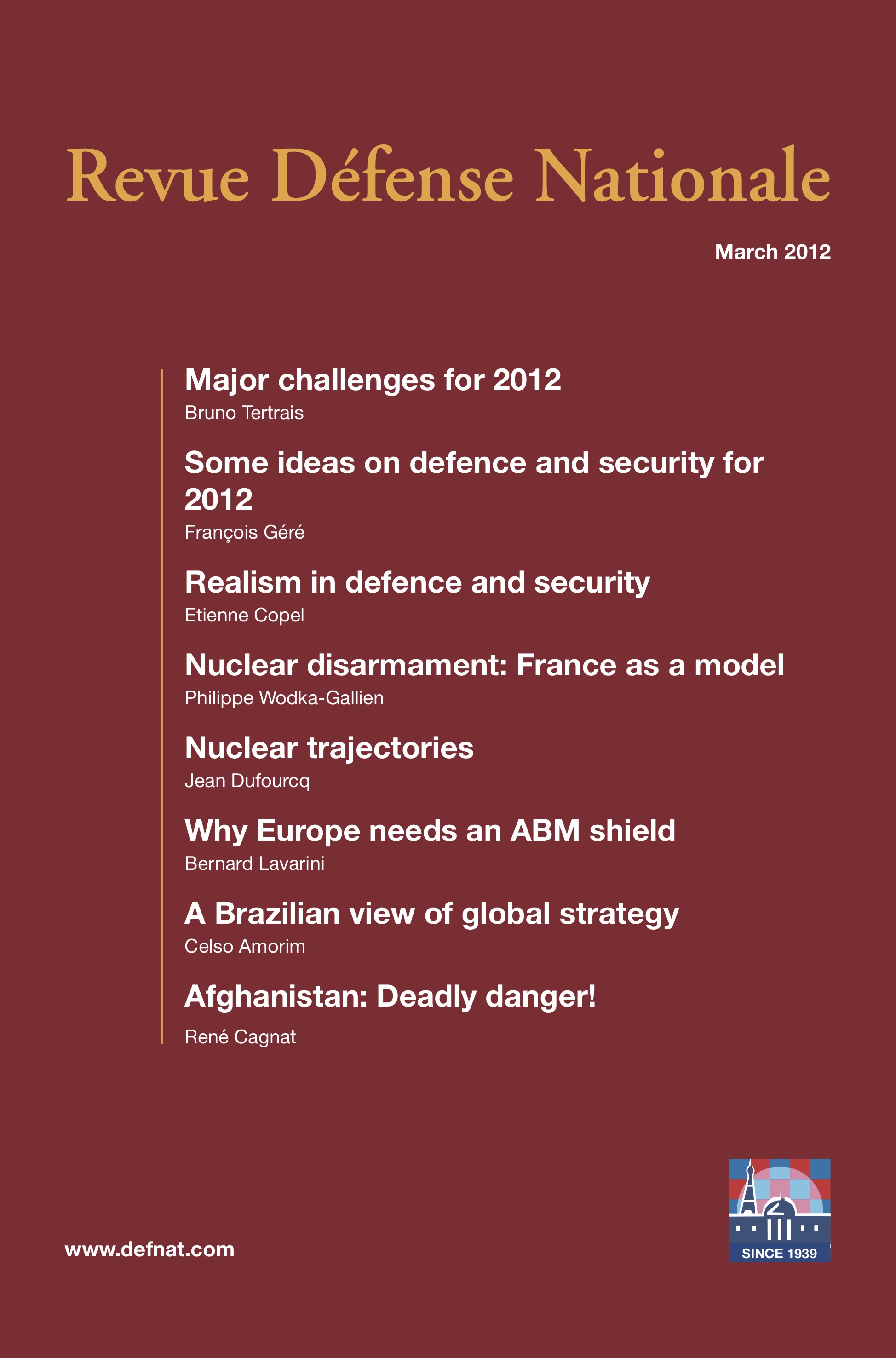 Revue Défense Nationale

March 2012

Major challenges for 2012
Bruno Tertrais

Some ideas on defence and security for 2012
François Géré

Realism in defence and security
Etienne Copel

Nuclear disarmament: France as a model
Philippe Wodka-Gallien

Nuclear trajectories
Jean Dufourcq

Why Europe needs an ABM shield
Bernard Lavarini

A Brazilian view of global strategy
Celso Amorim

Afghanistan: Deadly danger!
René Cagnat

www.defnat.com

SINCE 1939